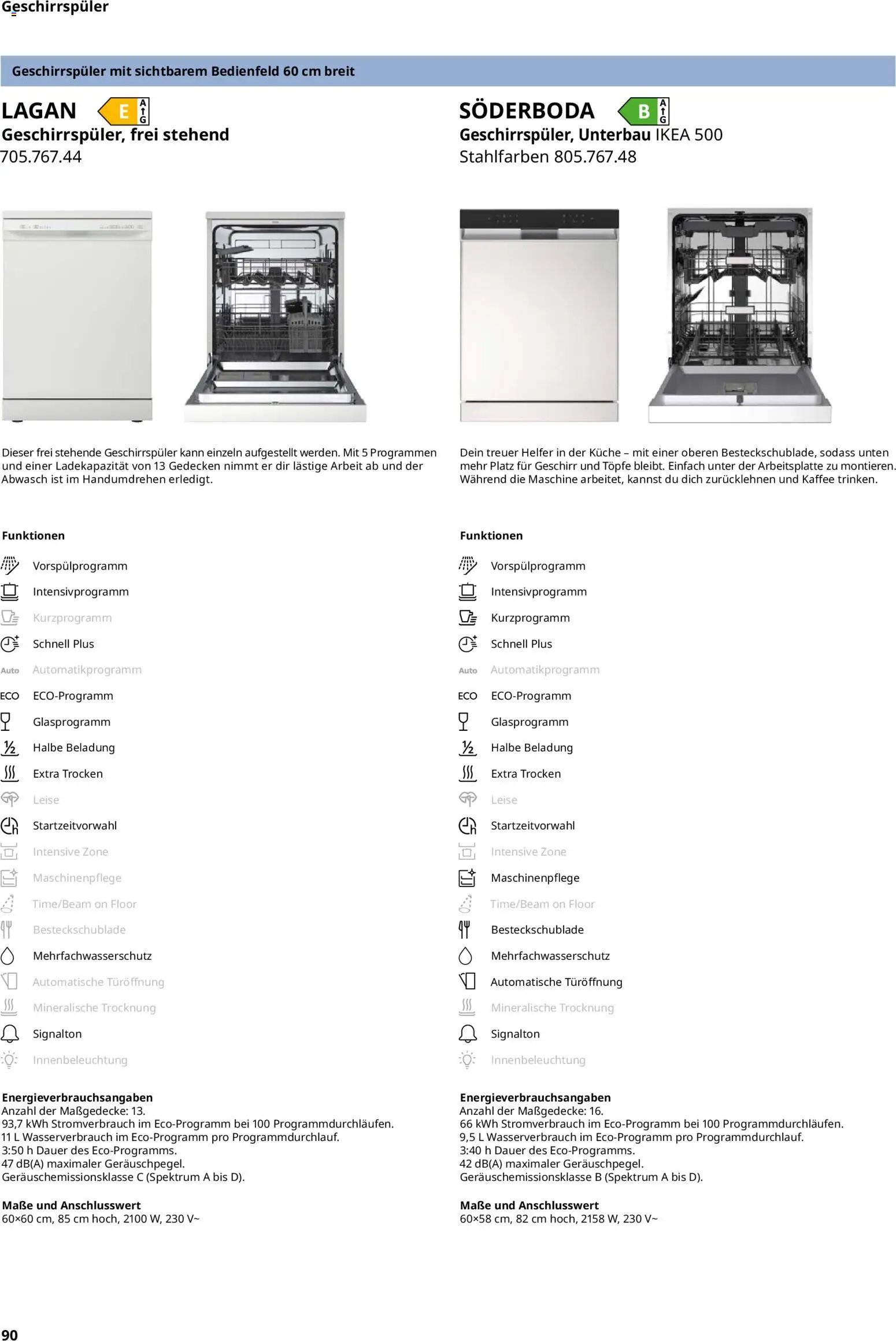 Geschirrspüler

Geschirrspüler mit sichtbarem Bedienfeld 60 cm breit

LAGAN E A G
Geschirrspüler, frei stehend
705.767.44

Dieser frei stehende Geschirrspüler kann einzeln aufgestellt werden. Mit 5 Programmen und einer Ladekapazität von 13 Gedecken nimmt er dir lästige Arbeit ab und der Abwasch ist im Handumdrehen erledigt.

Funktionen
Vorspülprogramm
Intensivprogramm
Kurzprogramm
Schnell Plus
Auto Automatikprogramm
ECO ECO-Programm
Glasprogramm
½ Halbe Beladung
Extra Trocken
Leise
Startzeitvorwahl
Intensive Zone
Maschinenpflege
Time/Beam on Floor
Besteckschublade
Mehrfachwasserschutz
Automatische Türöffnung
Mineralische Trocknung
Signalton
Innenbeleuchtung

Energieverbrauchsangaben
Anzahl der Maßgedecke: 13.
93,7 kWh Stromverbrauch im Eco-Programm bei 100 Programmdurchläufen.
11 L Wasserverbrauch im Eco-Programm pro Programmdurchlauf.
3:50 h Dauer des Eco-Programms.
47 dB(A) maximaler Geräuschpegel.
Geräuschemissionsklasse C (Spektrum A bis D).

Maße und Anschlusswert
60×60 cm, 85 cm hoch, 2100 W, 230 V~

SÖDERBODA B A G
Geschirrspüler, Unterbau IKEA 500
Stahlfarben 805.767.48

Dein treuer Helfer in der Küche – mit einer oberen Besteckschublade, sodass unten mehr Platz für Geschirr und Töpfe bleibt. Einfach unter der Arbeitsplatte zu montieren. Während die Maschine arbeitet, kannst du dich zurücklehnen und Kaffee trinken.

Funktionen
Vorspülprogramm
Intensivprogramm
Kurzprogramm
Schnell Plus
Auto Automatikprogramm
ECO ECO-Programm
Glasprogramm
½ Halbe Beladung
Extra Trocken
Leise
Startzeitvorwahl
Intensive Zone
Maschinenpflege
Time/Beam on Floor
Besteckschublade
Mehrfachwasserschutz
Automatische Türöffnung
Mineralische Trocknung
Signalton
Innenbeleuchtung

Energieverbrauchsangaben
Anzahl der Maßgedecke: 16.
66 kWh Stromverbrauch im Eco-Programm bei 100 Programmdurchläufen.
9,5 L Wasserverbrauch im Eco-Programm pro Programmdurchlauf.
3:40 h Dauer des Eco-Programms.
42 dB(A) maximaler Geräuschpegel.
Geräuschemissionsklasse B (Spektrum A bis D).

Maße und Anschlusswert
60×58 cm, 82 cm hoch, 2158 W, 230 V~

90